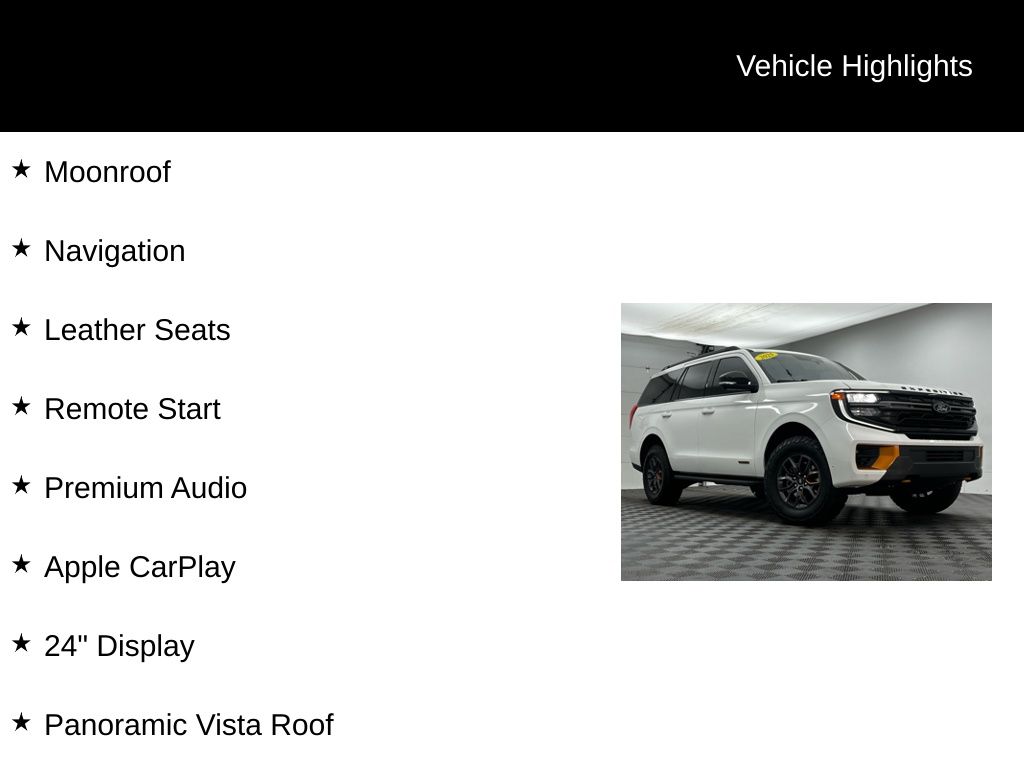 Vehicle Highlights

★ Moonroof

★ Navigation

★ Leather Seats

★ Remote Start

★ Premium Audio

★ Apple CarPlay

★ 24" Display

★ Panoramic Vista Roof